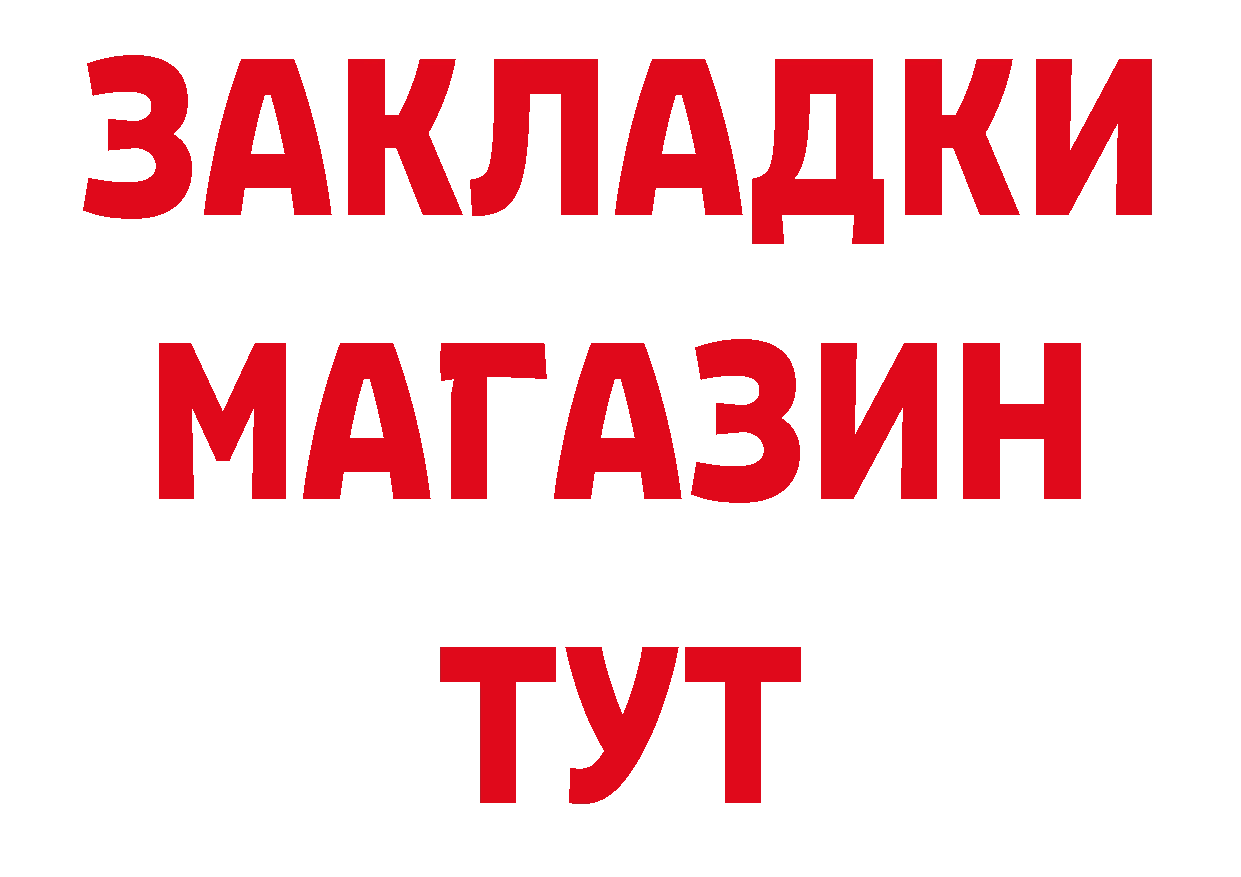 ЗАКЛАДКИ
МАГАЗИН
ТУТ